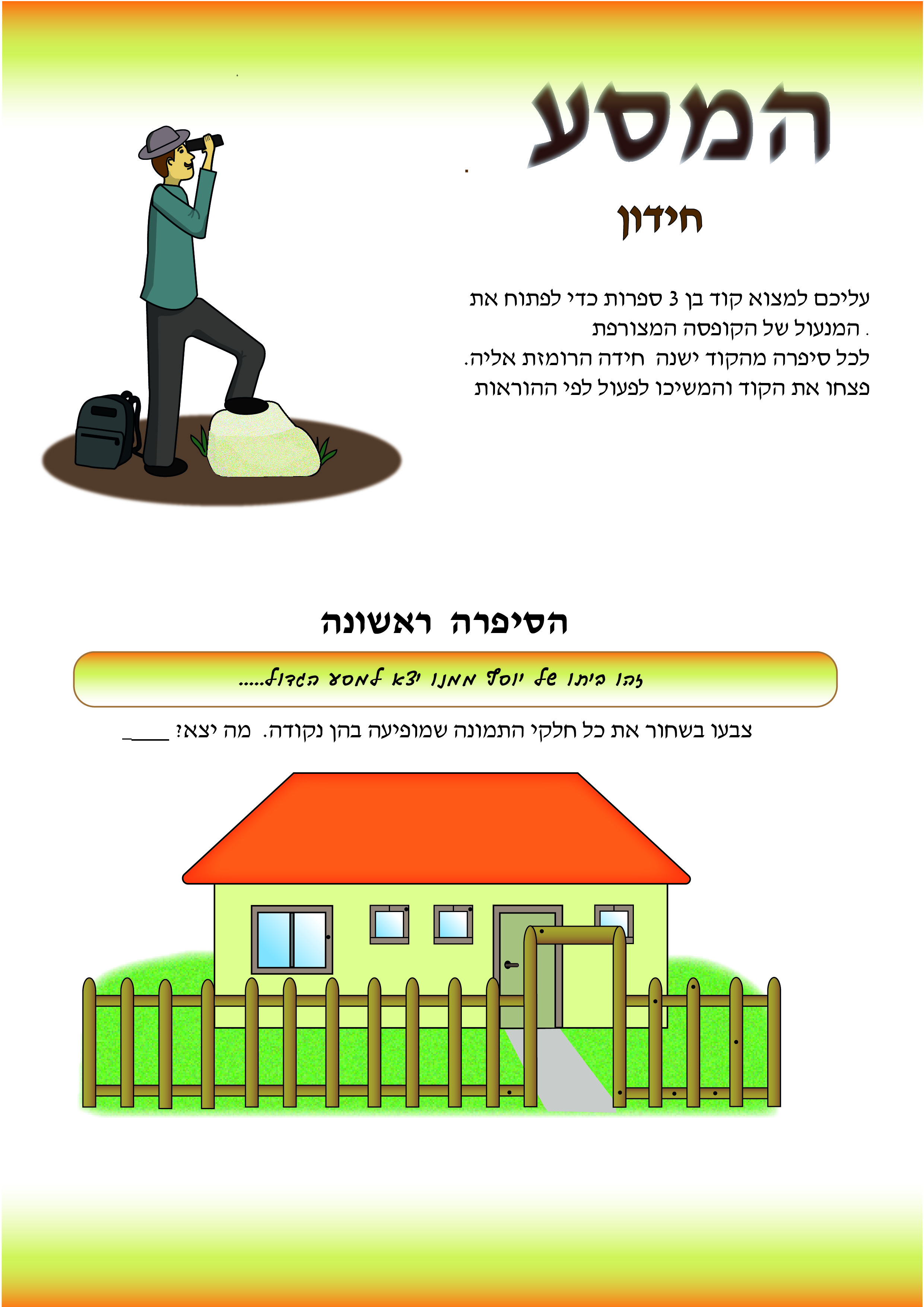 המסע

חידון

עליכם למצוא קוד בן 3 ספרות כדי לפתוח את המנעול של הקופסה המצורפת .

לכל סיפרה מהקוד ישנה חידה הרומזת אליה.

פצחו את הקוד והמשיכו לפעול לפי ההוראות

הסיפרה ראשונה

זהו ביתו של יוסף ממנו יצא למסע הגדול.....

צבעו בשחור את כל חלקי התמונה שמופיעה בהן נקודה. מה יצא? ____